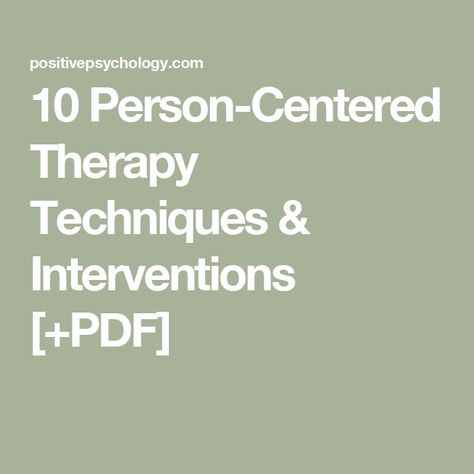 positivepsychology.com

10 Person-Centered Therapy Techniques & Interventions [+PDF]